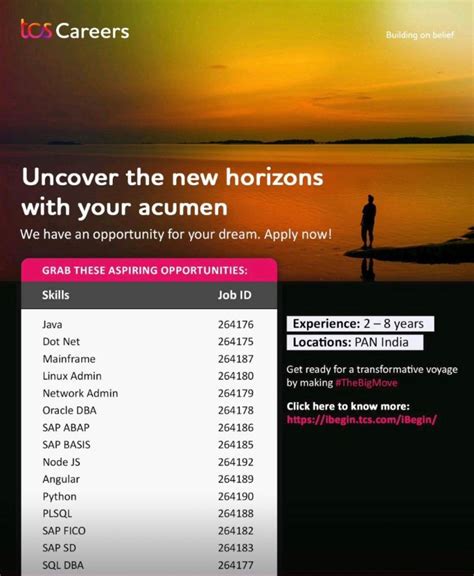 tcs Careers

Building on belief

Uncover the new horizons with your acumen

We have an opportunity for your dream. Apply now!

GRAB THESE ASPIRING OPPORTUNITIES:

| Skills | Job ID |
|---|---|
| Java | 264176 |
| Dot Net | 264175 |
| Mainframe | 264187 |
| Linux Admin | 264180 |
| Network Admin | 264179 |
| Oracle DBA | 264178 |
| SAP ABAP | 264186 |
| SAP BASIS | 264185 |
| Node JS | 264192 |
| Angular | 264189 |
| Python | 264190 |
| PLSQL | 264188 |
| SAP FICO | 264182 |
| SAP SD | 264183 |
| SQL DBA | 264177 |

Experience: 2 – 8 years

Locations: PAN India

Get ready for a transformative voyage by making #TheBigMove

Click here to know more:
https://ibegin.tcs.com/iBegin/